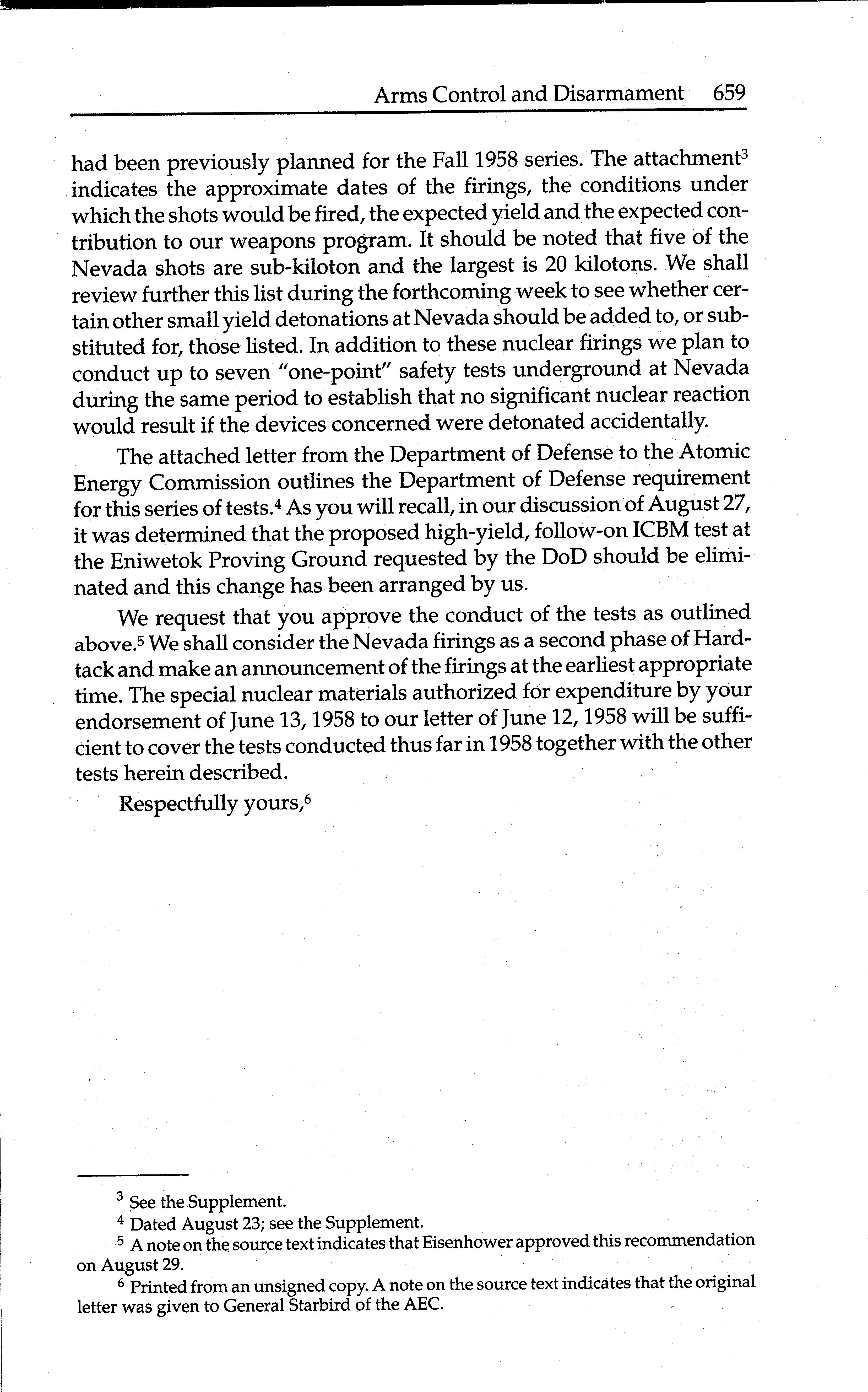 Arms Control and Disarmament 659

had been previously planned for the Fall 1958 series. The attachment$^3$ indicates the approximate dates of the firings, the conditions under which the shots would be fired, the expected yield and the expected contribution to our weapons program. It should be noted that five of the Nevada shots are sub-kiloton and the largest is 20 kilotons. We shall review further this list during the forthcoming week to see whether certain other small yield detonations at Nevada should be added to, or substituted for, those listed. In addition to these nuclear firings we plan to conduct up to seven "one-point" safety tests underground at Nevada during the same period to establish that no significant nuclear reaction would result if the devices concerned were detonated accidentally.

The attached letter from the Department of Defense to the Atomic Energy Commission outlines the Department of Defense requirement for this series of tests.$^4$ As you will recall, in our discussion of August 27, it was determined that the proposed high-yield, follow-on ICBM test at the Eniwetok Proving Ground requested by the DoD should be eliminated and this change has been arranged by us.

We request that you approve the conduct of the tests as outlined above.$^5$ We shall consider the Nevada firings as a second phase of Hardtack and make an announcement of the firings at the earliest appropriate time. The special nuclear materials authorized for expenditure by your endorsement of June 13, 1958 to our letter of June 12, 1958 will be sufficient to cover the tests conducted thus far in 1958 together with the other tests herein described.

Respectfully yours,$^6$

$^3$ See the Supplement.

$^4$ Dated August 23; see the Supplement.

$^5$ A note on the source text indicates that Eisenhower approved this recommendation on August 29.

$^6$ Printed from an unsigned copy. A note on the source text indicates that the original letter was given to General Starbird of the AEC.